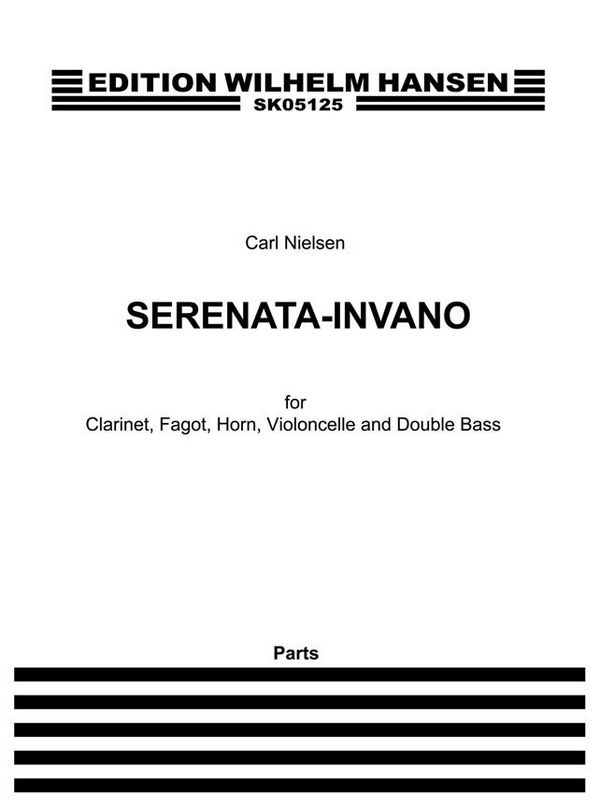 EDITION WILHELM HANSEN
SK05125

Carl Nielsen

SERENATA-INVANO

for
Clarinet, Fagot, Horn, Violoncelle and Double Bass

Parts